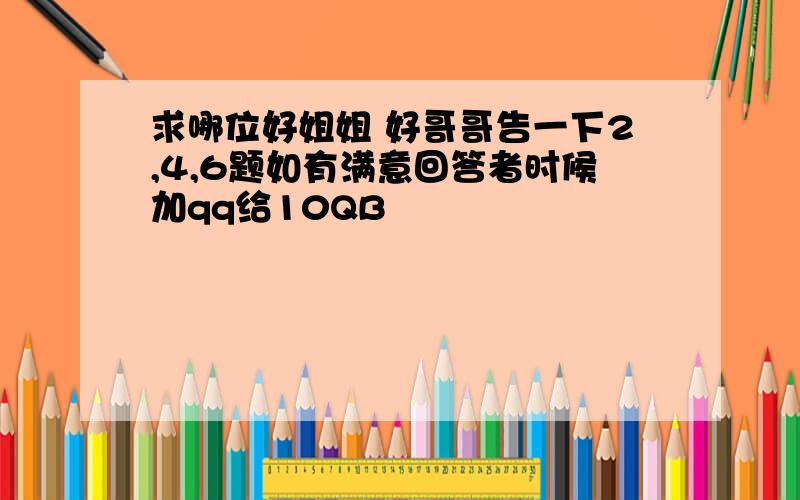 求哪位好姐姐 好哥哥告一下2,4,6题如有满意回答者时候加qq给10QB